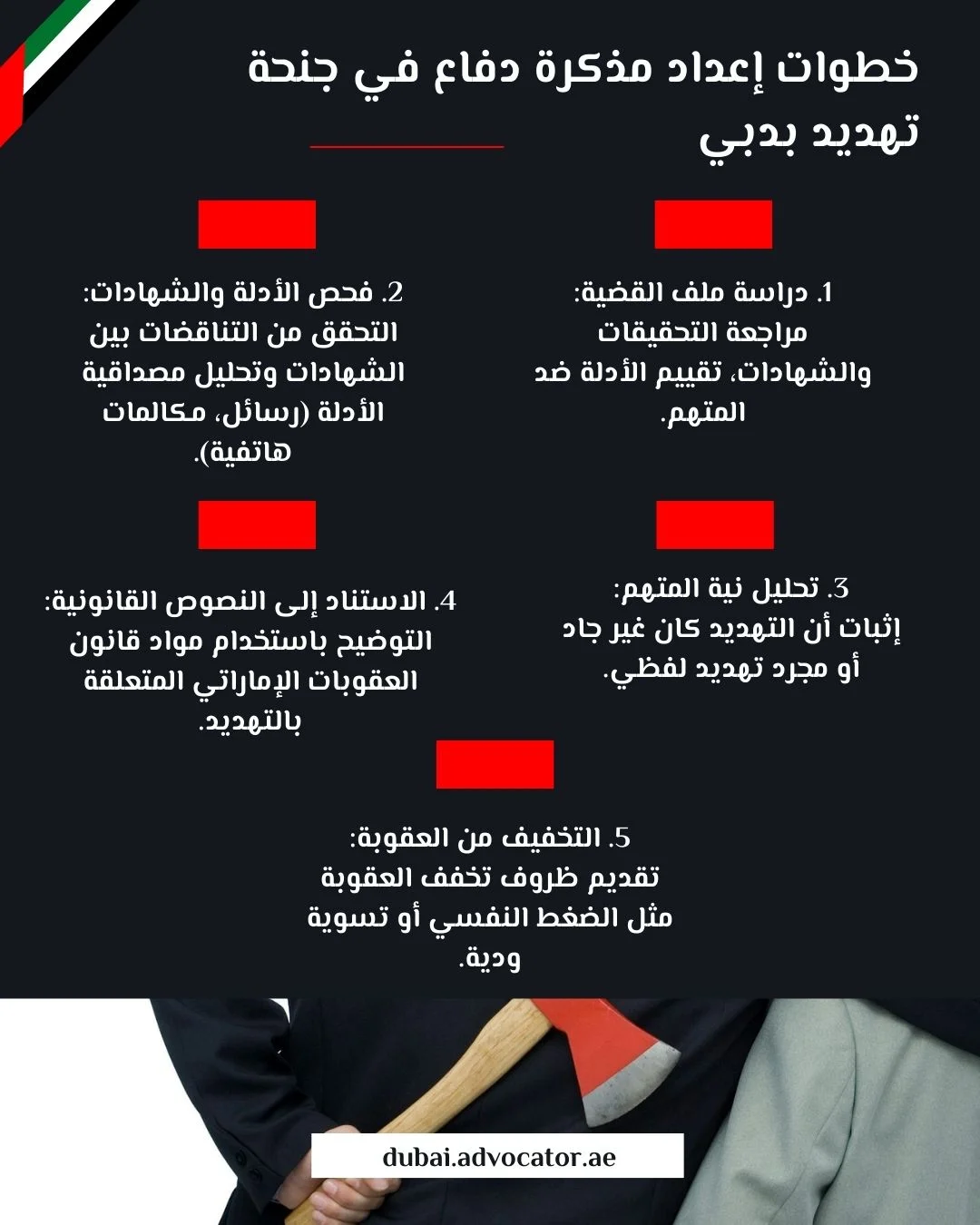 خطوات إعداد مذكرة دفاع في جنحة تهديد بدبي

1. دراسة ملف القضية:
مراجعة التحقيقات والشهادات، تقييم الأدلة ضد المتهم.

2. فحص الأدلة والشهادات:
التحقق من التناقضات بين الشهادات وتحليل مصداقية الأدلة (رسائل، مكالمات هاتفية).

3. تحليل نية المتهم:
إثبات أن التهديد كان غير جاد أو مجرد تهديد لفظي.

4. الاستناد إلى النصوص القانونية:
التوضيح باستخدام مواد قانون العقوبات الإماراتي المتعلقة بالتهديد.

5. التخفيف من العقوبة:
تقديم ظروف تخفف العقوبة مثل الضغط النفسي أو تسوية ودية.

dubai.advocator.ae